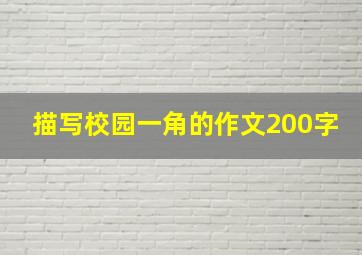 描写校园一角的作文200字